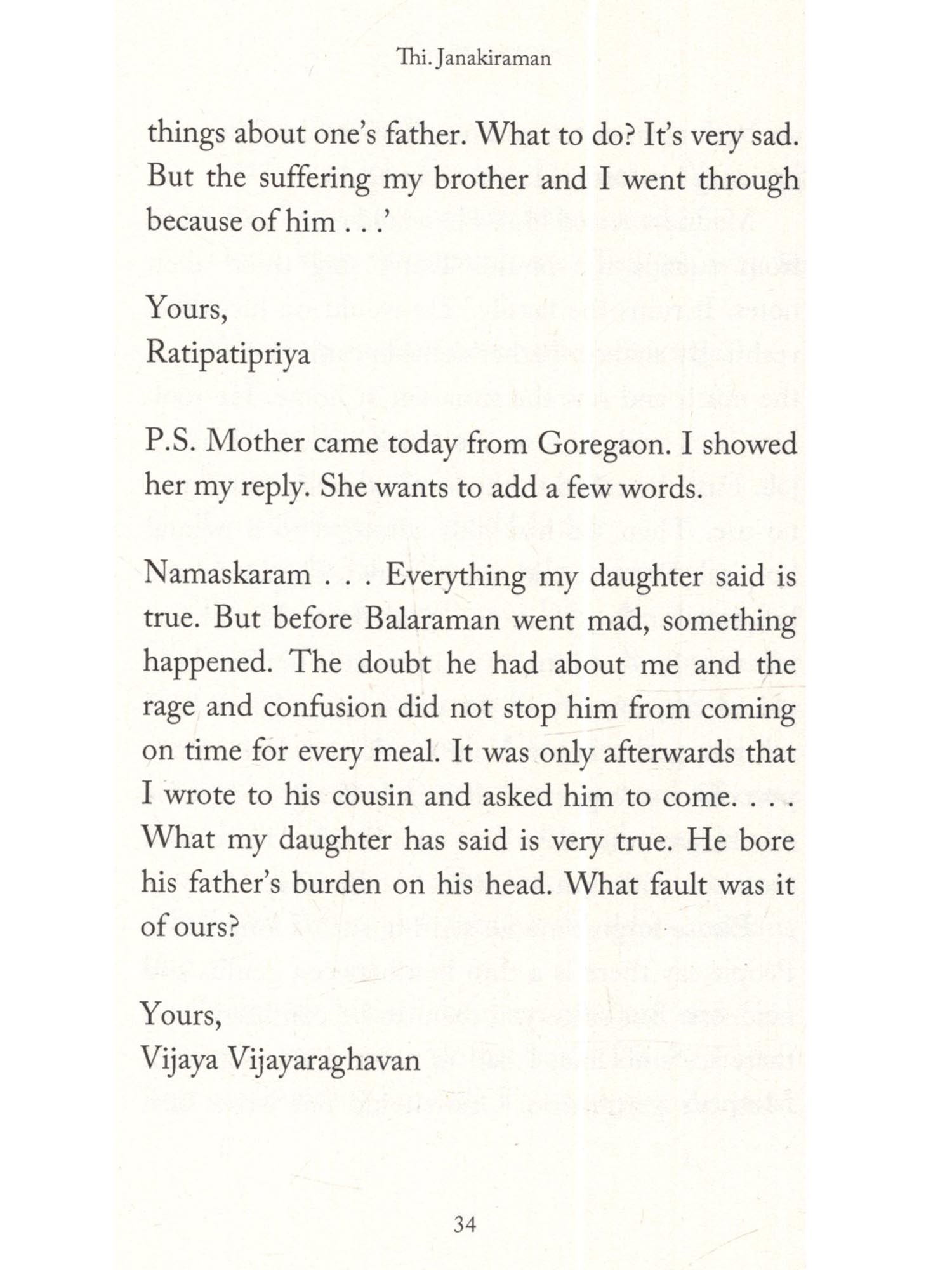 Thi. Janakiraman

things about one's father. What to do? It's very sad. But the suffering my brother and I went through because of him . . .'

Yours,
Ratipatipriya

P.S. Mother came today from Goregaon. I showed her my reply. She wants to add a few words.

Namaskaram . . . Everything my daughter said is true. But before Balaraman went mad, something happened. The doubt he had about me and the rage and confusion did not stop him from coming on time for every meal. It was only afterwards that I wrote to his cousin and asked him to come. . . . What my daughter has said is very true. He bore his father's burden on his head. What fault was it of ours?

Yours,
Vijaya Vijayaraghavan

34